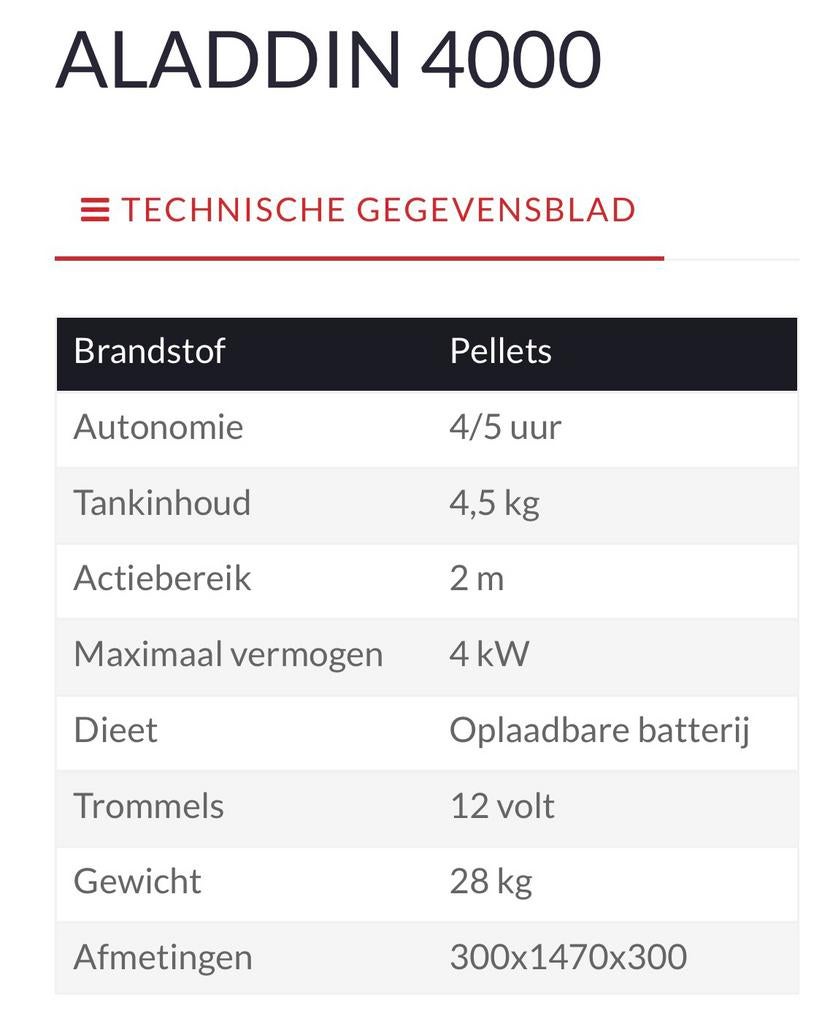 ALADDIN 4000

TECHNISCHE GEGEVENSBLAD

| Brandstof | Pellets |
|---|---|
| Autonomie | 4/5 uur |
| Tankinhoud | 4,5 kg |
| Actiebereik | 2 m |
| Maximaal vermogen | 4 kW |
| Dieet | Oplaadbare batterij |
| Trommels | 12 volt |
| Gewicht | 28 kg |
| Afmetingen | 300x1470x300 |